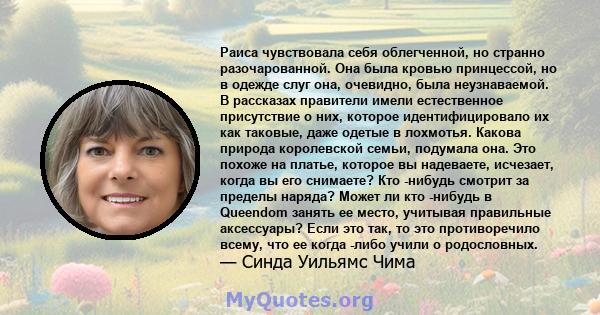 Раиса чувствовала себя облегченной, но странно разочарованной. Она была кровью принцессой, но в одежде слуг она, очевидно, была неузнаваемой. В рассказах правители имели естественное присутствие о них, которое идентифицировало их как таковые, даже одетые в лохмотья. Какова природа королевской семьи, подумала она. Это похоже на платье, которое вы надеваете, исчезает, когда вы его снимаете? Кто -нибудь смотрит за пределы наряда? Может ли кто -нибудь в Queendom занять ее место, учитывая правильные аксессуары? Если это так, то это противоречило всему, что ее когда -либо учили о родословных.
— Синда Уильямс Чима

MyQuotes.org